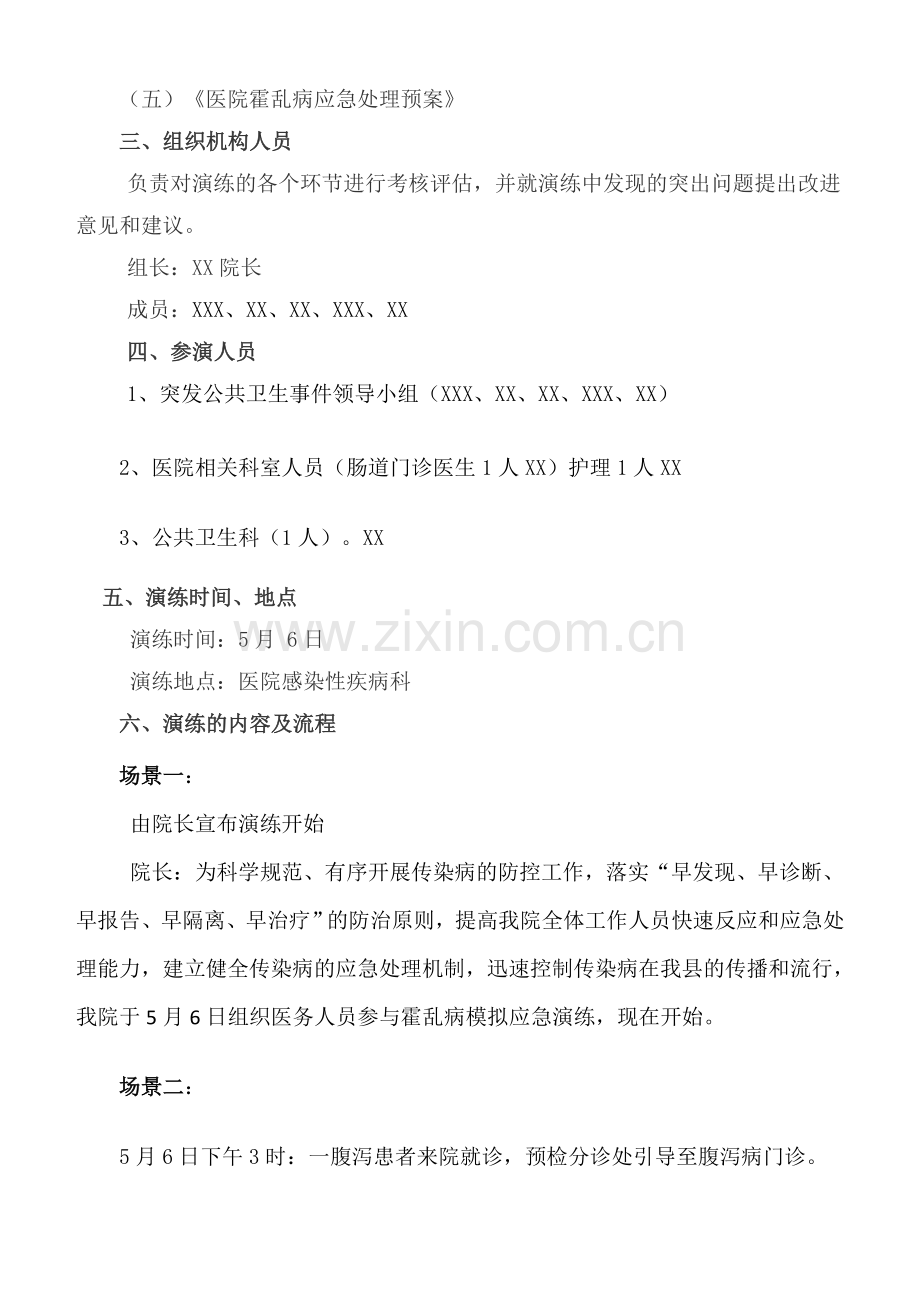 （五）《医院霍乱病应急处理预案》

三、组织机构人员

负责对演练的各个环节进行考核评估，并就演练中发现的突出问题提出改进意见和建议。

组长：XX院长

成员：XXX、XX、XX、XXX、XX

四、参演人员

1、突发公共卫生事件领导小组（XXX、XX、XX、XXX、XX）

2、医院相关科室人员（肠道门诊医生1人XX）护理1人XX

3、公共卫生科（1人）。XX

五、演练时间、地点

演练时间：5月6日

演练地点：医院感染性疾病科

六、演练的内容及流程

场景一：

由院长宣布演练开始

院长：为科学规范、有序开展传染病的防控工作，落实“早发现、早诊断、早报告、早隔离、早治疗”的防治原则，提高我院全体工作人员快速反应和应急处理能力，建立健全传染病的应急处理机制，迅速控制传染病在我县的传播和流行，我院于5月6日组织医务人员参与霍乱病模拟应急演练，现在开始。

场景二：

5月6日下午3时：一腹泻患者来院就诊，预检分诊处引导至腹泻病门诊。

www.zixin.com.cn